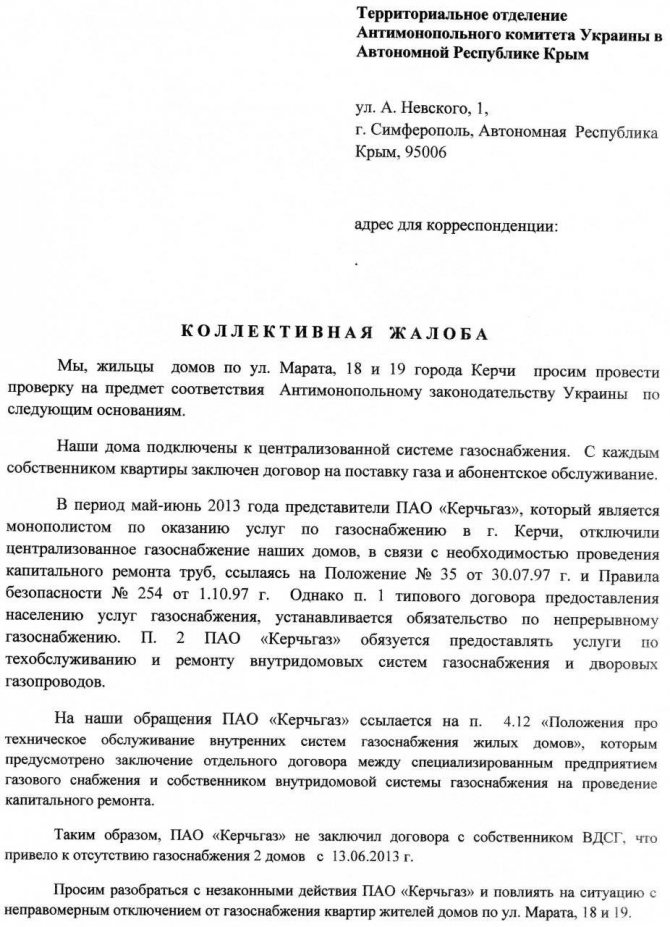 Территориальное отделение Антимонопольного комитета Украины в Автономной Республике Крым

ул. А. Невского, 1,
г. Симферополь, Автономная Республика Крым, 95006

адрес для корреспонденции:

.

КОЛЛЕКТИВНАЯ ЖАЛОБА

Мы, жильцы домов по ул. Марата, 18 и 19 города Керчи просим провести проверку на предмет соответствия Антимонопольному законодательству Украины по следующим основаниям.

Наши дома подключены к централизованной системе газоснабжения. С каждым собственником квартиры заключен договор на поставку газа и абонентское обслуживание.

В период май-июнь 2013 года представители ПАО «Керчьгаз», который является монополистом по оказанию услуг по газоснабжению в г. Керчи, отключили централизованное газоснабжение наших домов, в связи с необходимостью проведения капитального ремонта труб, ссылаясь на Положение № 35 от 30.07.97 г. и Правила безопасности № 254 от 1.10.97 г. Однако п. 1 типового договора предоставления населению услуг газоснабжения, устанавливается обязательство по непрерывному газоснабжению. П. 2 ПАО «Керчьгаз» обязуется предоставлять услуги по техобслуживанию и ремонту внутридомовых систем газоснабжения и дворовых газопроводов.

На наши обращения ПАО «Керчьгаз» ссылается на п. 4.12 «Положения про техническое обслуживание внутренних систем газоснабжения жилых домов», которым предусмотрено заключение отдельного договора между специализированным предприятием газового снабжения и собственником внутридомовой системы газоснабжения на проведение капитального ремонта.

Таким образом, ПАО «Керчьгаз» не заключил договора с собственником ВДСГ, что привело к отсутствию газоснабжения 2 домов с 13.06.2013 г.

Просим разобраться с незаконными действия ПАО «Керчьгаз» и повлиять на ситуацию с неправомерным отключением от газоснабжения квартир жителей домов по ул. Марата, 18 и 19.